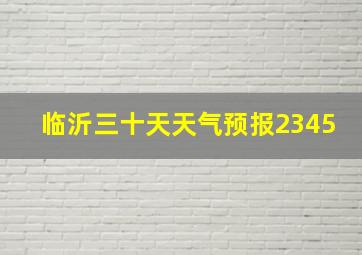 临沂三十天天气预报2345